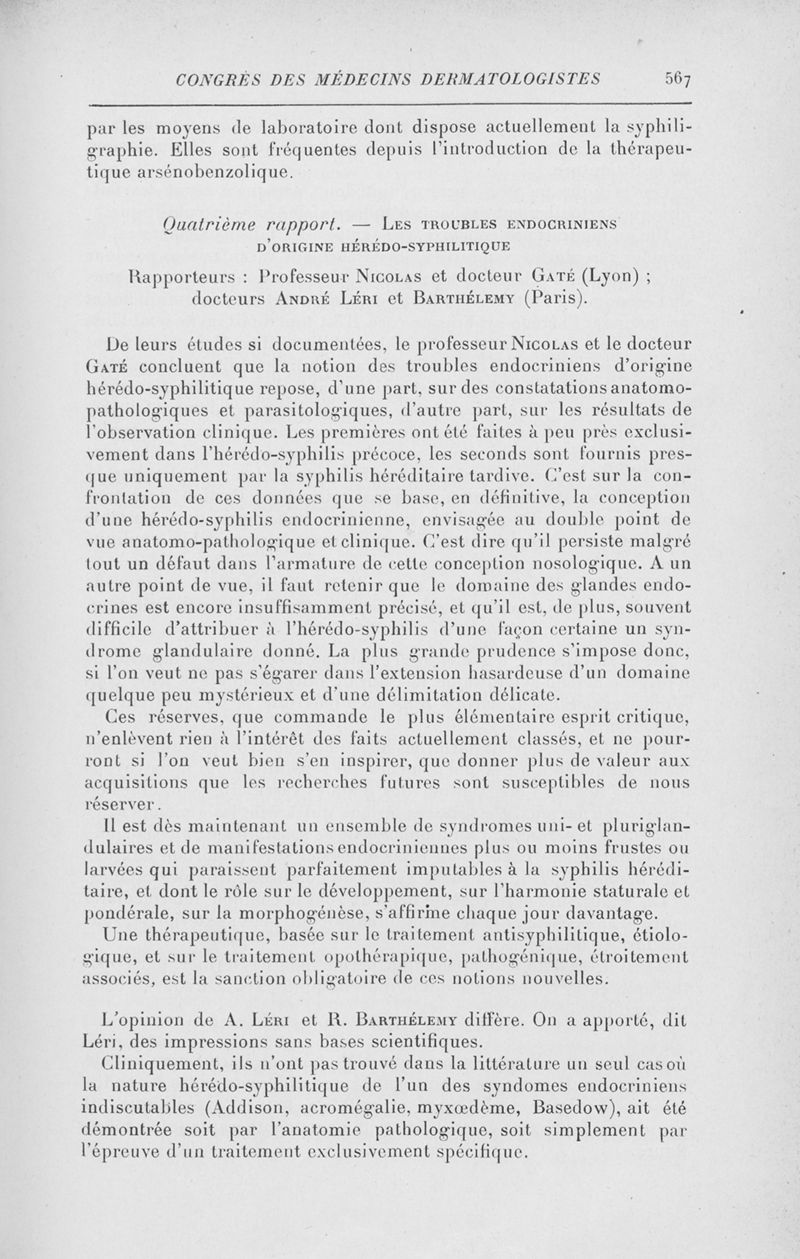 CONGRÈS DES MÉDECINS DERMATOLOGISTES 567

par les moyens de laboratoire dont dispose actuellement la syphiligraphie. Elles sont fréquentes depuis l'introduction de la thérapeutique arsénobenzolique.

Quatrième rapport. — Les troubles endocriniens d'origine hérédo-syphilitique

Rapporteurs : Professeur Nicolas et docteur Gaté (Lyon) ; docteurs André Léri et Barthélemy (Paris).

De leurs études si documentées, le professeur Nicolas et le docteur Gaté concluent que la notion des troubles endocriniens d'origine hérédo-syphilitique repose, d'une part, sur des constatations anatomo-pathologiques et parasitologiques, d'autre part, sur les résultats de l'observation clinique. Les premières ont été faites à peu près exclusivement dans l'hérédo-syphilis précoce, les seconds sont fournis presque uniquement par la syphilis héréditaire tardive. C'est sur la confrontation de ces données que se base, en définitive, la conception d'une hérédo-syphilis endocrinienne, envisagée au double point de vue anatomo-pathologique et clinique. C'est dire qu'il persiste malgré tout un défaut dans l'armature de cette conception nosologique. A un autre point de vue, il faut retenir que le domaine des glandes endocrines est encore insuffisamment précisé, et qu'il est, de plus, souvent difficile d'attribuer à l'hérédo-syphilis d'une façon certaine un syndrome glandulaire donné. La plus grande prudence s'impose donc, si l'on veut ne pas s'égarer dans l'extension hasardeuse d'un domaine quelque peu mystérieux et d'une délimitation délicate.

Ces réserves, que commande le plus élémentaire esprit critique, n'enlèvent rien à l'intérêt des faits actuellement classés, et ne pourront si l'on veut bien s'en inspirer, que donner plus de valeur aux acquisitions que les recherches futures sont susceptibles de nous réserver.

Il est dès maintenant un ensemble de syndromes uni- et pluriglandulaires et de manifestations endocriniennes plus ou moins frustes ou larvées qui paraissent parfaitement imputables à la syphilis héréditaire, et dont le rôle sur le développement, sur l'harmonie staturale et pondérale, sur la morphogénèse, s'affirme chaque jour davantage.

Une thérapeutique, basée sur le traitement antisyphilitique, étiologique, et sur le traitement opothérapique, pathogénique, étroitement associés, est la sanction obligatoire de ces notions nouvelles.

L'opinion de A. Léri et R. Barthélemy diffère. On a apporté, dit Léri, des impressions sans bases scientifiques.

Cliniquement, ils n'ont pas trouvé dans la littérature un seul cas où la nature hérédo-syphilitique de l'un des syndomes endocriniens indiscutables (Addison, acromégalie, myxœdème, Basedow), ait été démontrée soit par l'anatomie pathologique, soit simplement par l'épreuve d'un traitement exclusivement spécifique.